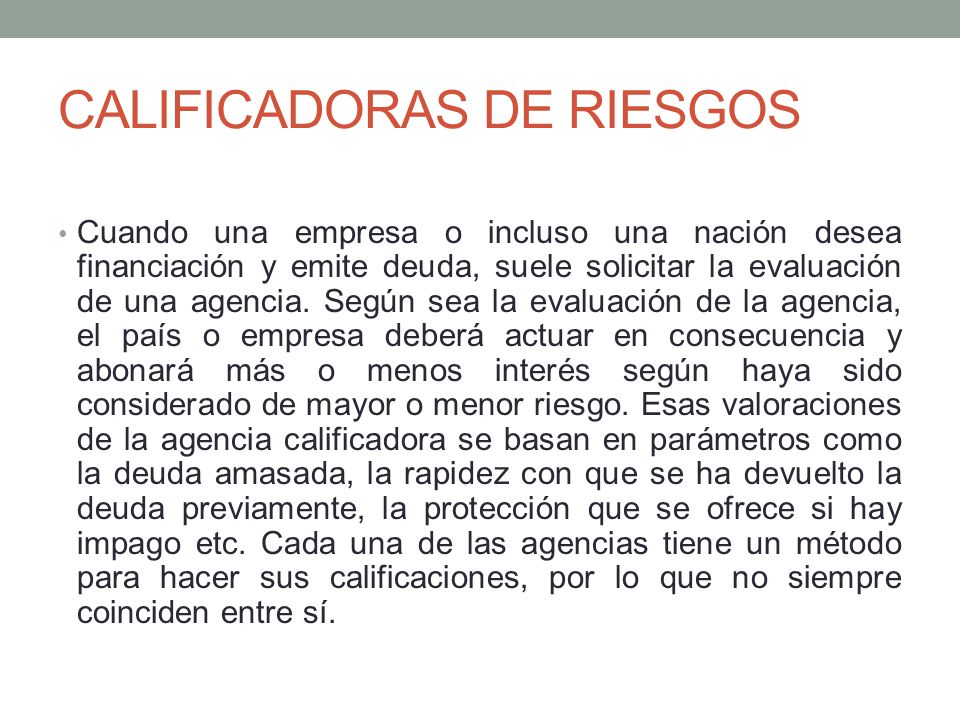 CALIFICADORAS DE RIESGOS

• Cuando una empresa o incluso una nación desea financiación y emite deuda, suele solicitar la evaluación de una agencia. Según sea la evaluación de la agencia, el país o empresa deberá actuar en consecuencia y abonará más o menos interés según haya sido considerado de mayor o menor riesgo. Esas valoraciones de la agencia calificadora se basan en parámetros como la deuda amasada, la rapidez con que se ha devuelto la deuda previamente, la protección que se ofrece si hay impago etc. Cada una de las agencias tiene un método para hacer sus calificaciones, por lo que no siempre coinciden entre sí.